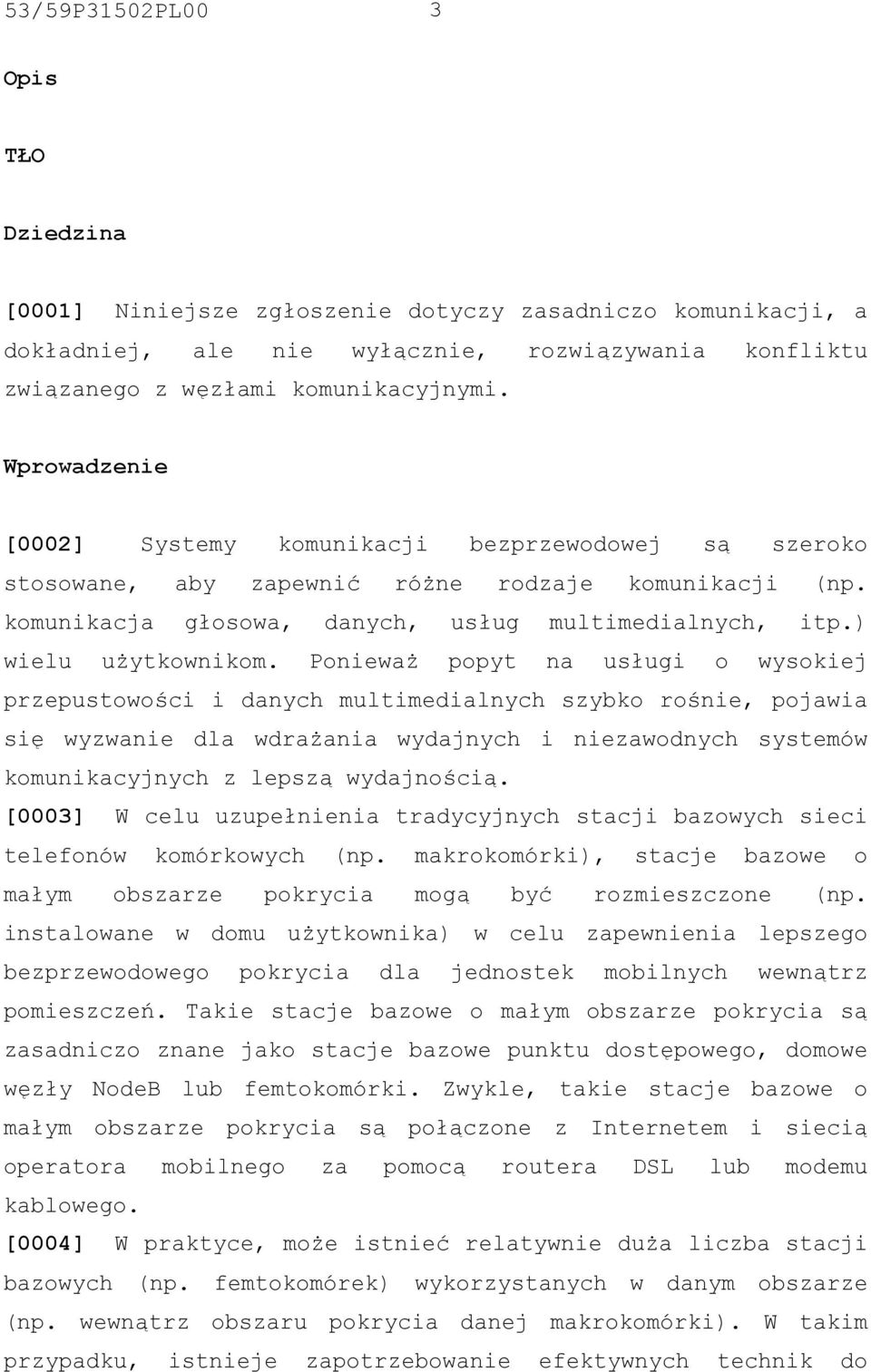 53/59P31502PL00 3

Opis

TŁO

Dziedzina

[0001] Niniejsze zgłoszenie dotyczy zasadniczo komunikacji, a dokładniej, ale nie wyłącznie, rozwiązywania konfliktu związanego z węzłami komunikacyjnymi.

Wprowadzenie

[0002] Systemy komunikacji bezprzewodowej są szeroko stosowane, aby zapewnić różne rodzaje komunikacji (np. komunikacja głosowa, danych, usług multimedialnych, itp.) wielu użytkownikom. Ponieważ popyt na usługi o wysokiej przepustowości i danych multimedialnych szybko rośnie, pojawia się wyzwanie dla wdrażania wydajnych i niezawodnych systemów komunikacyjnych z lepszą wydajnością.
[0003] W celu uzupełnienia tradycyjnych stacji bazowych sieci telefonów komórkowych (np. makrokomórki), stacje bazowe o małym obszarze pokrycia mogą być rozmieszczone (np. instalowane w domu użytkownika) w celu zapewnienia lepszego bezprzewodowego pokrycia dla jednostek mobilnych wewnątrz pomieszczeń. Takie stacje bazowe o małym obszarze pokrycia są zasadniczo znane jako stacje bazowe punktu dostępowego, domowe węzły NodeB lub femtokomórki. Zwykle, takie stacje bazowe o małym obszarze pokrycia są połączone z Internetem i siecią operatora mobilnego za pomocą routera DSL lub modemu kablowego.
[0004] W praktyce, może istnieć relatywnie duża liczba stacji bazowych (np. femtokomórek) wykorzystanych w danym obszarze (np. wewnątrz obszaru pokrycia danej makrokomórki). W takim przypadku, istnieje zapotrzebowanie efektywnych technik do